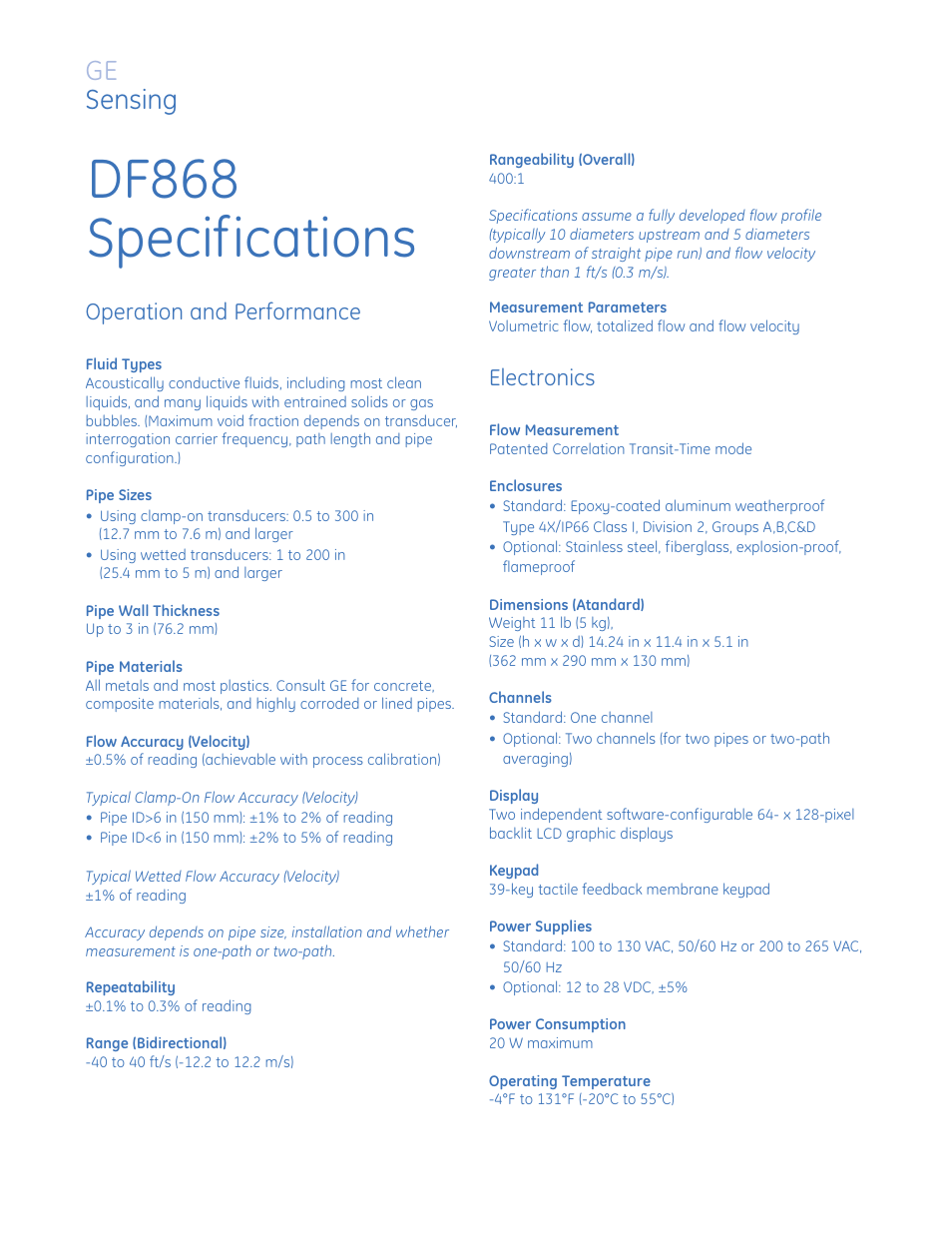 GE
Sensing

DF868
Specifications

Operation and Performance

Fluid Types
Acoustically conductive fluids, including most clean liquids, and many liquids with entrained solids or gas bubbles. (Maximum void fraction depends on transducer, interrogation carrier frequency, path length and pipe configuration.)

Pipe Sizes
• Using clamp-on transducers: 0.5 to 300 in (12.7 mm to 7.6 m) and larger
• Using wetted transducers: 1 to 200 in (25.4 mm to 5 m) and larger

Pipe Wall Thickness
Up to 3 in (76.2 mm)

Pipe Materials
All metals and most plastics. Consult GE for concrete, composite materials, and highly corroded or lined pipes.

Flow Accuracy (Velocity)
±0.5% of reading (achievable with process calibration)

Typical Clamp-On Flow Accuracy (Velocity)
• Pipe ID>6 in (150 mm): ±1% to 2% of reading
• Pipe ID<6 in (150 mm): ±2% to 5% of reading

Typical Wetted Flow Accuracy (Velocity)
±1% of reading

Accuracy depends on pipe size, installation and whether measurement is one-path or two-path.

Repeatability
±0.1% to 0.3% of reading

Range (Bidirectional)
-40 to 40 ft/s (-12.2 to 12.2 m/s)

Rangeability (Overall)
400:1

Specifications assume a fully developed flow profile (typically 10 diameters upstream and 5 diameters downstream of straight pipe run) and flow velocity greater than 1 ft/s (0.3 m/s).

Measurement Parameters
Volumetric flow, totalized flow and flow velocity

Electronics

Flow Measurement
Patented Correlation Transit-Time mode

Enclosures
• Standard: Epoxy-coated aluminum weatherproof Type 4X/IP66 Class I, Division 2, Groups A,B,C&D
• Optional: Stainless steel, fiberglass, explosion-proof, flameproof

Dimensions (Atandard)
Weight 11 lb (5 kg),
Size (h x w x d) 14.24 in x 11.4 in x 5.1 in
(362 mm x 290 mm x 130 mm)

Channels
• Standard: One channel
• Optional: Two channels (for two pipes or two-path averaging)

Display
Two independent software-configurable 64- x 128-pixel backlit LCD graphic displays

Keypad
39-key tactile feedback membrane keypad

Power Supplies
• Standard: 100 to 130 VAC, 50/60 Hz or 200 to 265 VAC, 50/60 Hz
• Optional: 12 to 28 VDC, ±5%

Power Consumption
20 W maximum

Operating Temperature
-4°F to 131°F (-20°C to 55°C)